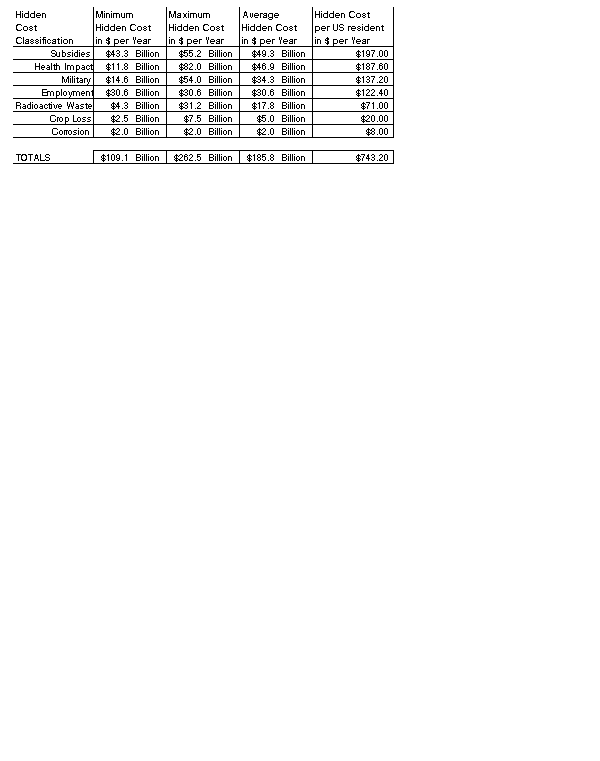 | Hidden Cost Classification | Minimum Hidden Cost in \$ per Year | Maximum Hidden Cost in \$ per Year | Average Hidden Cost in \$ per Year | Hidden Cost per US resident in \$ per Year |
|---|---|---|---|---|
| Subsidies | \$43.3 Billion | \$55.2 Billion | \$49.3 Billion | \$197.00 |
| Health Impact | \$11.8 Billion | \$82.0 Billion | \$46.9 Billion | \$187.60 |
| Military | \$14.6 Billion | \$54.0 Billion | \$34.3 Billion | \$137.20 |
| Employment | \$30.6 Billion | \$30.6 Billion | \$30.6 Billion | \$122.40 |
| Radioactive Waste | \$4.3 Billion | \$31.2 Billion | \$17.8 Billion | \$71.00 |
| Crop Loss | \$2.5 Billion | \$7.5 Billion | \$5.0 Billion | \$20.00 |
| Corrosion | \$2.0 Billion | \$2.0 Billion | \$2.0 Billion | \$8.00 |
| | | | | |
| TOTALS | \$109.1 Billion | \$262.5 Billion | \$185.8 Billion | \$743.20 |